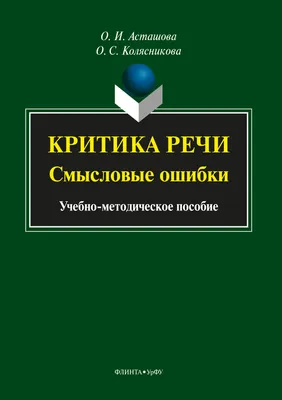 О. И. Асташова
О. С. Колясникова

КРИТИКА РЕЧИ
Смысловые ошибки

Учебно-методическое пособие

ФЛИНТА • УрФУ